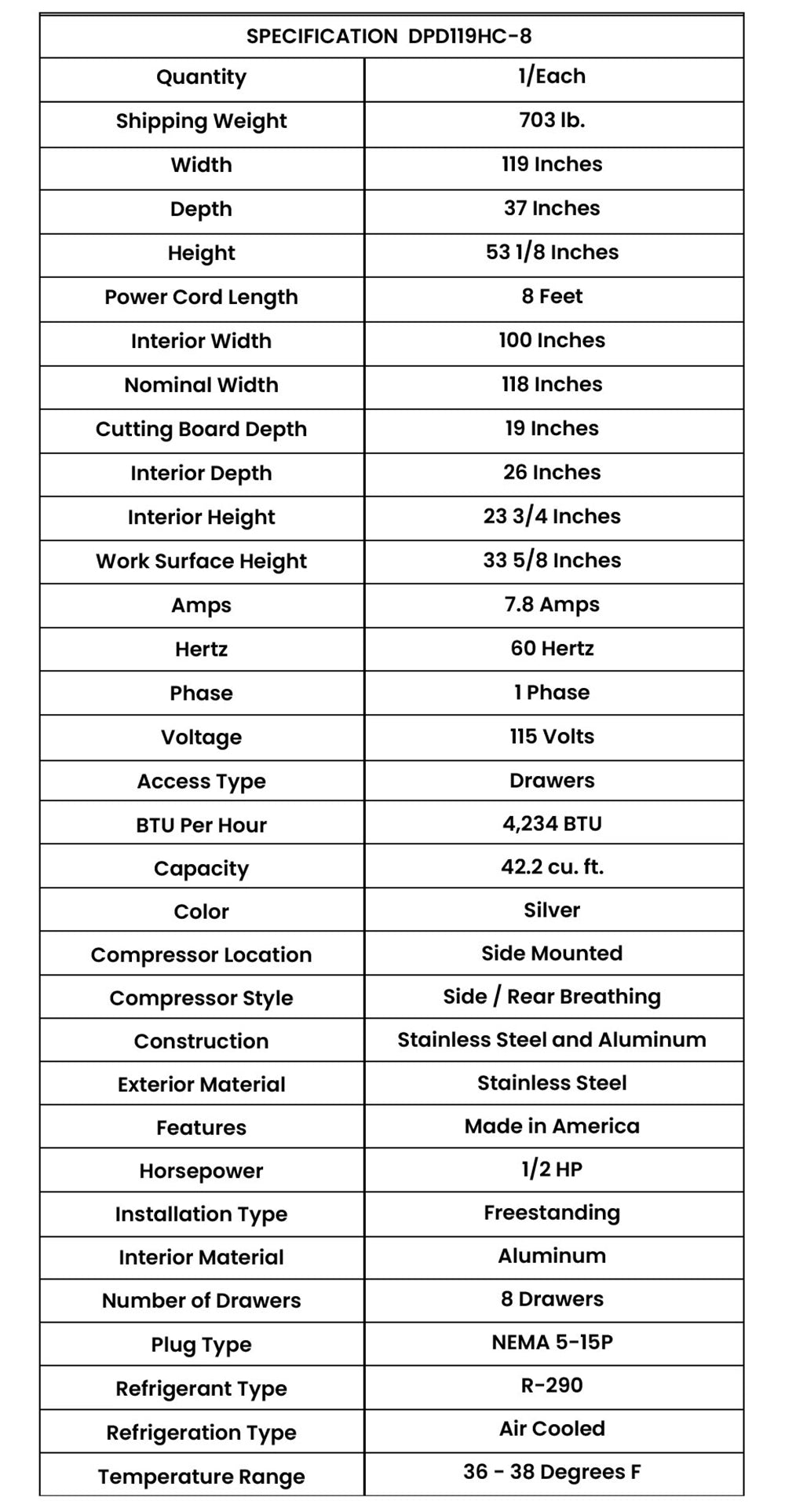 | SPECIFICATION DPD119HC-8 | |
|---|---|
| Quantity | 1/Each |
| Shipping Weight | 703 lb. |
| Width | 119 Inches |
| Depth | 37 Inches |
| Height | 53 1/8 Inches |
| Power Cord Length | 8 Feet |
| Interior Width | 100 Inches |
| Nominal Width | 118 Inches |
| Cutting Board Depth | 19 Inches |
| Interior Depth | 26 Inches |
| Interior Height | 23 3/4 Inches |
| Work Surface Height | 33 5/8 Inches |
| Amps | 7.8 Amps |
| Hertz | 60 Hertz |
| Phase | 1 Phase |
| Voltage | 115 Volts |
| Access Type | Drawers |
| BTU Per Hour | 4,234 BTU |
| Capacity | 42.2 cu. ft. |
| Color | Silver |
| Compressor Location | Side Mounted |
| Compressor Style | Side / Rear Breathing |
| Construction | Stainless Steel and Aluminum |
| Exterior Material | Stainless Steel |
| Features | Made in America |
| Horsepower | 1/2 HP |
| Installation Type | Freestanding |
| Interior Material | Aluminum |
| Number of Drawers | 8 Drawers |
| Plug Type | NEMA 5-15P |
| Refrigerant Type | R-290 |
| Refrigeration Type | Air Cooled |
| Temperature Range | 36 - 38 Degrees F |